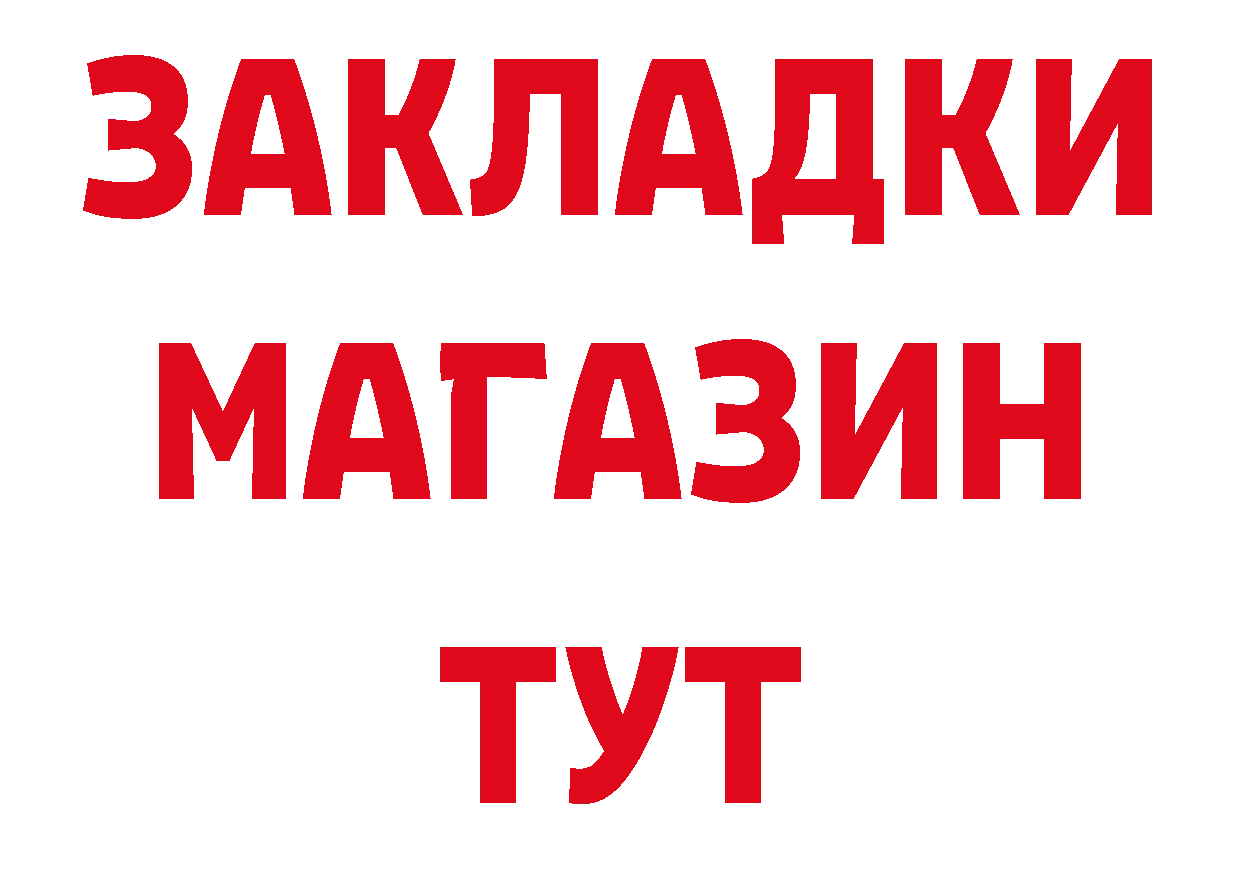 ЗАКЛАДКИ
МАГАЗИН
ТУТ